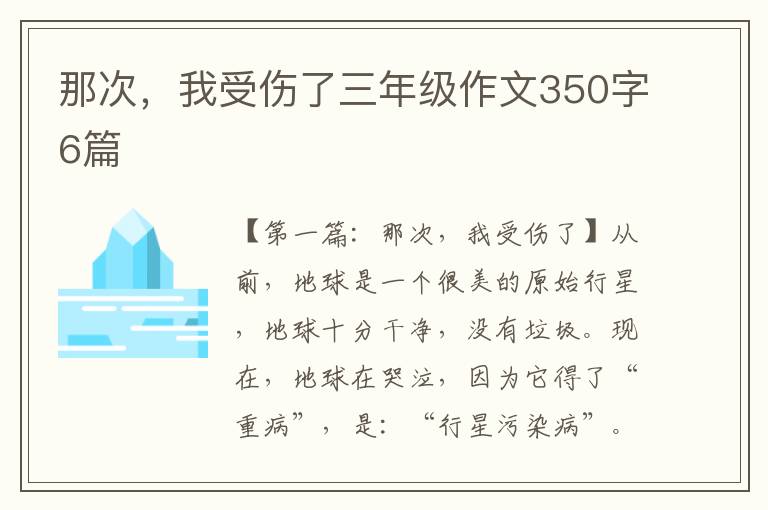 那次，我受伤了三年级作文350字6篇

【第一篇：那次，我受伤了】从前，地球是一个很美的原始行星，地球十分干净，没有垃圾。现在，地球在哭泣，因为它得了“重病”，是：“行星污染病”。